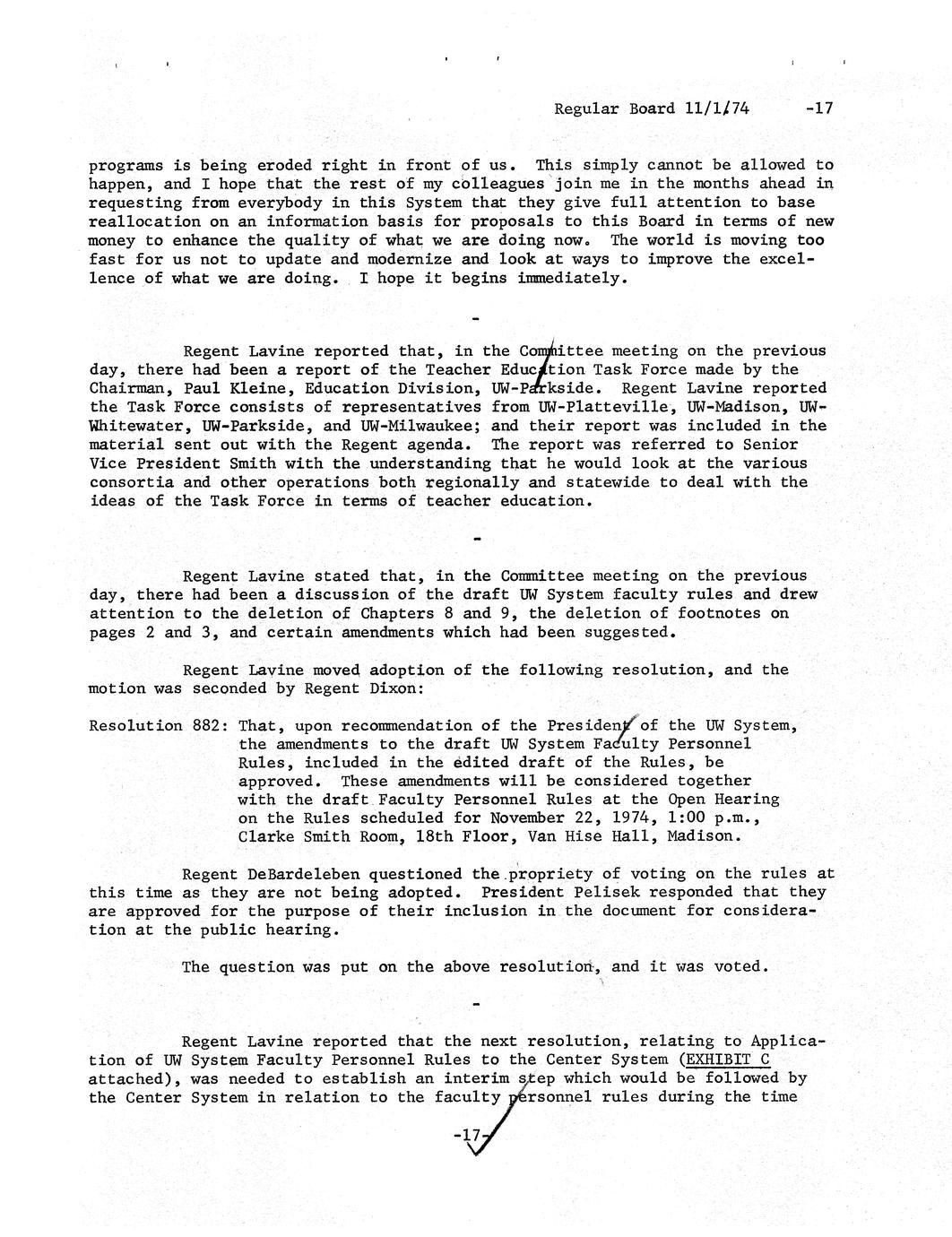 Regular Board 11/1/74 -17

programs is being eroded right in front of us. This simply cannot be allowed to happen, and I hope that the rest of my colleagues join me in the months ahead in requesting from everybody in this System that they give full attention to base reallocation on an information basis for proposals to this Board in terms of new money to enhance the quality of what we are doing now. The world is moving too fast for us not to update and modernize and look at ways to improve the excellence of what we are doing. I hope it begins immediately.

-

Regent Lavine reported that, in the Committee meeting on the previous day, there had been a report of the Teacher Education Task Force made by the Chairman, Paul Kleine, Education Division, UW-Parkside. Regent Lavine reported the Task Force consists of representatives from UW-Platteville, UW-Madison, UW-Whitewater, UW-Parkside, and UW-Milwaukee; and their report was included in the material sent out with the Regent agenda. The report was referred to Senior Vice President Smith with the understanding that he would look at the various consortia and other operations both regionally and statewide to deal with the ideas of the Task Force in terms of teacher education.

-

Regent Lavine stated that, in the Committee meeting on the previous day, there had been a discussion of the draft UW System faculty rules and drew attention to the deletion of Chapters 8 and 9, the deletion of footnotes on pages 2 and 3, and certain amendments which had been suggested.

Regent Lavine moved adoption of the following resolution, and the motion was seconded by Regent Dixon:

Resolution 882: That, upon recommendation of the President of the UW System, the amendments to the draft UW System Faculty Personnel Rules, included in the edited draft of the Rules, be approved. These amendments will be considered together with the draft Faculty Personnel Rules at the Open Hearing on the Rules scheduled for November 22, 1974, 1:00 p.m., Clarke Smith Room, 18th Floor, Van Hise Hall, Madison.

Regent DeBardeleben questioned the propriety of voting on the rules at this time as they are not being adopted. President Pelisek responded that they are approved for the purpose of their inclusion in the document for consideration at the public hearing.

The question was put on the above resolution, and it was voted.

-

Regent Lavine reported that the next resolution, relating to Application of UW System Faculty Personnel Rules to the Center System (EXHIBIT C attached), was needed to establish an interim step which would be followed by the Center System in relation to the faculty personnel rules during the time

-17-